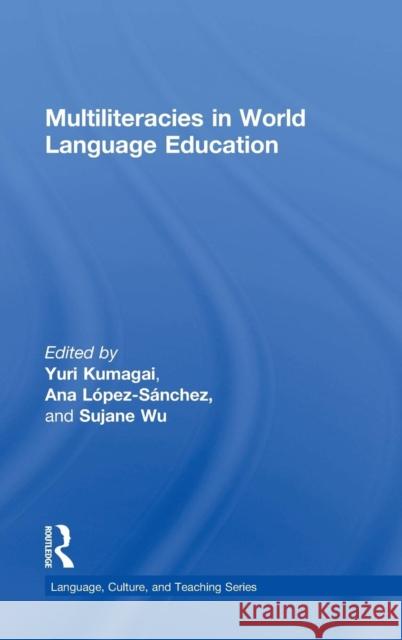 Multiliteracies in World Language Education

Edited by
Yuri Kumagai,
Ana López-Sánchez,
and Sujane Wu

ROUTLEDGE

Language, Culture, and Teaching Series